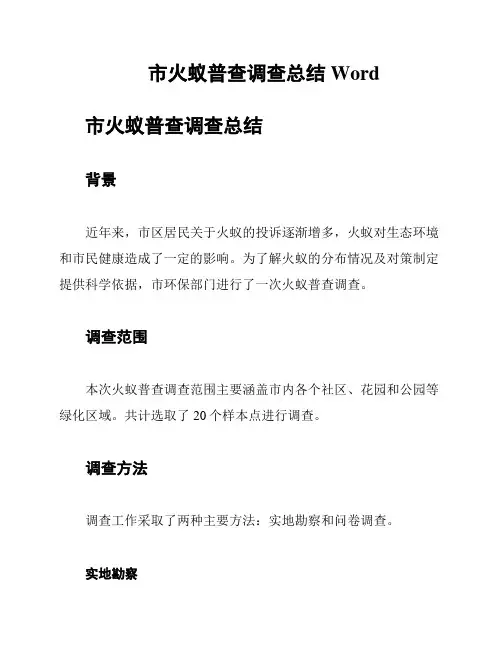 市火蚁普查调查总结 Word

市火蚁普查调查总结

背景

近年来，市区居民关于火蚁的投诉逐渐增多，火蚁对生态环境和市民健康造成了一定的影响。为了解火蚁的分布情况及对策制定提供科学依据，市环保部门进行了一次火蚁普查调查。

调查范围

本次火蚁普查调查范围主要涵盖市内各个社区、花园和公园等绿化区域。共计选取了 20 个样本点进行调查。

调查方法

调查工作采取了两种主要方法：实地勘察和问卷调查。

实地勘察